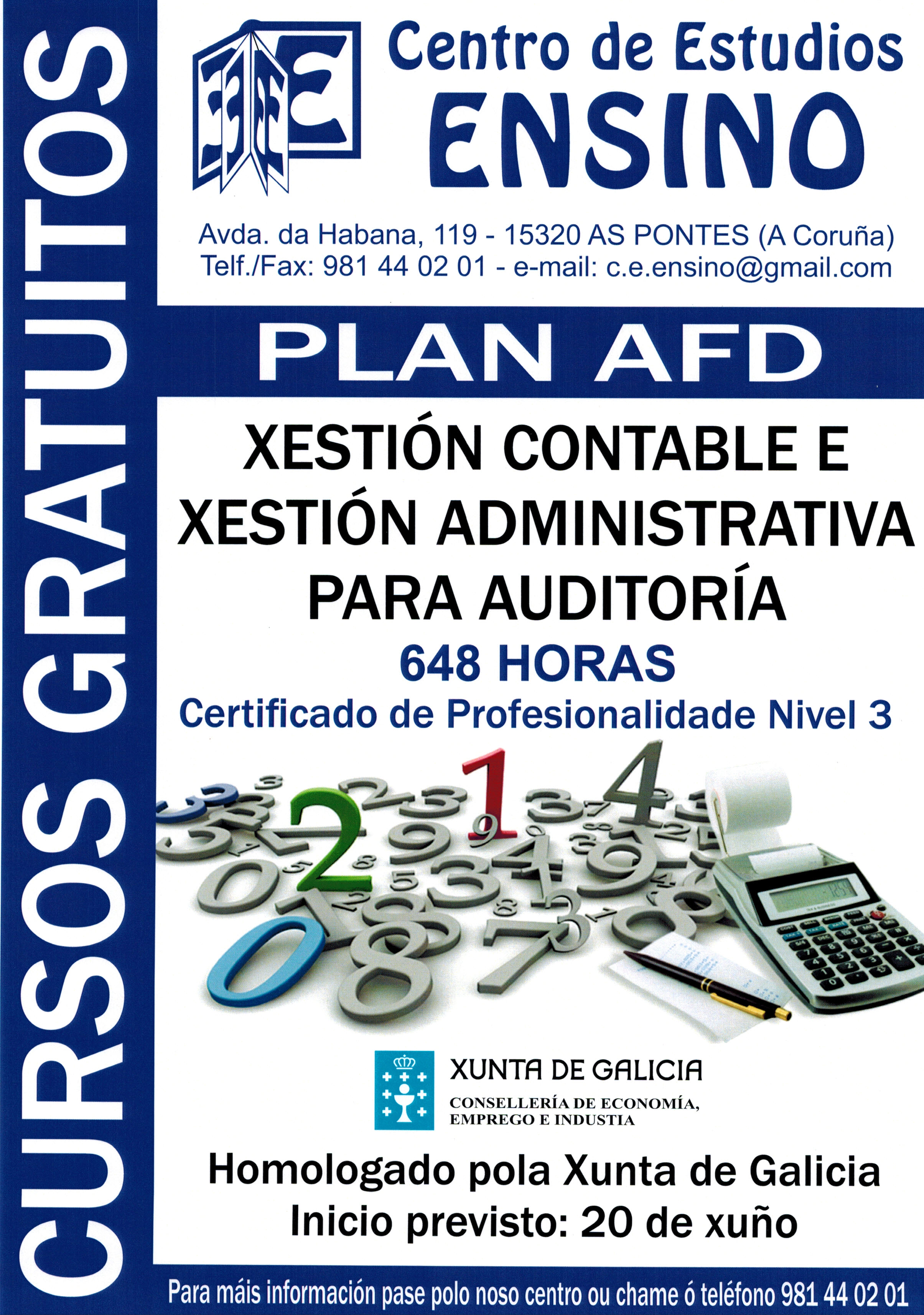 CURSOS GRATUITOS

Centro de Estudios
ENSINO

Avda. da Habana, 119 - 15320 AS PONTES (A Coruña)
Telf./Fax: 981 44 02 01 - e-mail: c.e.ensino@gmail.com

PLAN AFD

XESTIÓN CONTABLE E XESTIÓN ADMINISTRATIVA PARA AUDITORÍA

648 HORAS

Certificado de Profesionalidade Nivel 3

XUNTA DE GALICIA
CONSELLERÍA DE ECONOMÍA, EMPREGO E INDUSTIA

Homologado pola Xunta de Galicia
Inicio previsto: 20 de xuño

Para máis información pase polo noso centro ou chame ó teléfono 981 44 02 01